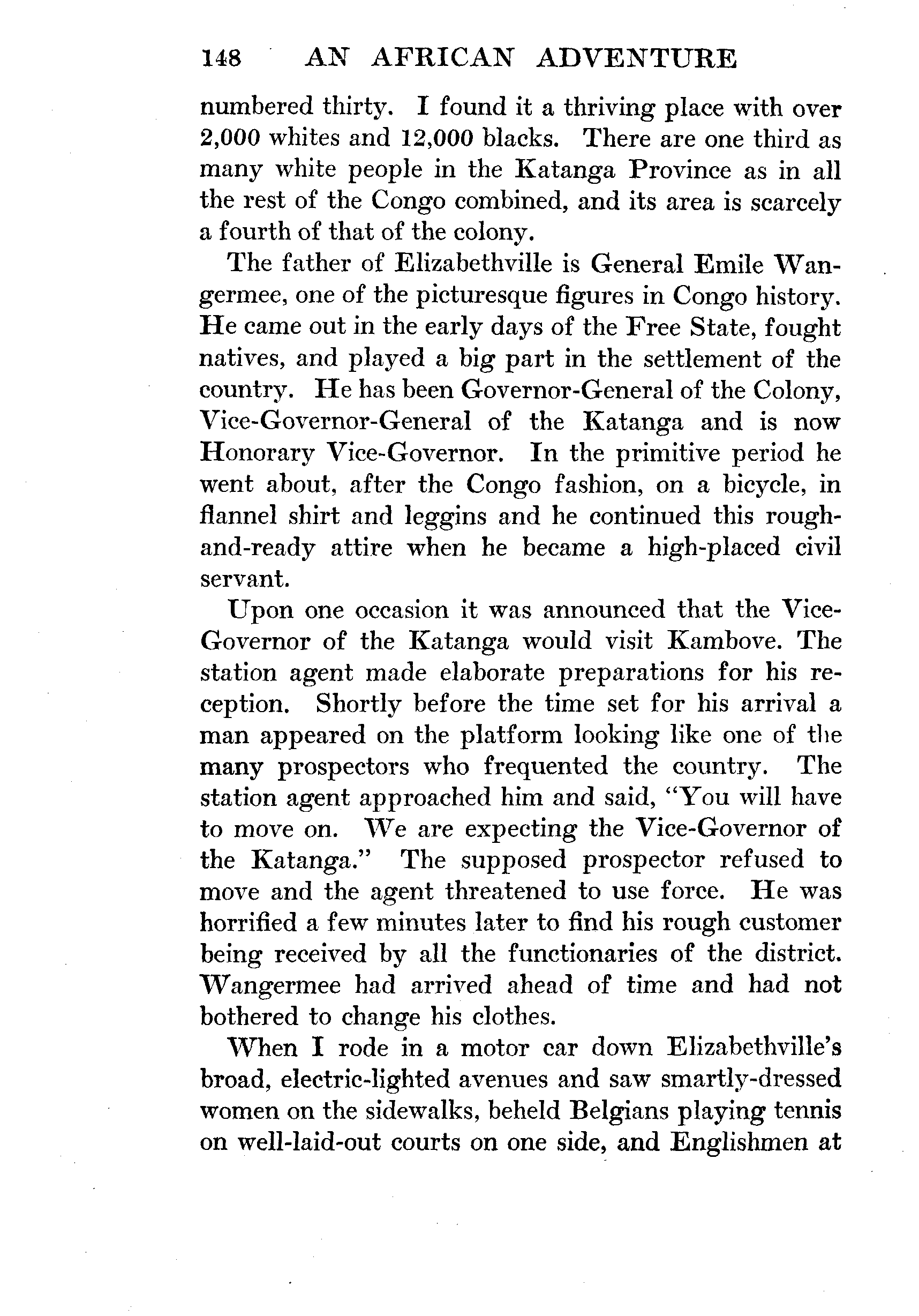 148 AN AFRICAN ADVENTURE

numbered thirty. I found it a thriving place with over 2,000 whites and 12,000 blacks. There are one third as many white people in the Katanga Province as in all the rest of the Congo combined, and its area is scarcely a fourth of that of the colony.

The father of Elizabethville is General Emile Wangermee, one of the picturesque figures in Congo history. He came out in the early days of the Free State, fought natives, and played a big part in the settlement of the country. He has been Governor-General of the Colony, Vice-Governor-General of the Katanga and is now Honorary Vice-Governor. In the primitive period he went about, after the Congo fashion, on a bicycle, in flannel shirt and leggins and he continued this rough-and-ready attire when he became a high-placed civil servant.

Upon one occasion it was announced that the Vice-Governor of the Katanga would visit Kambove. The station agent made elaborate preparations for his reception. Shortly before the time set for his arrival a man appeared on the platform looking like one of the many prospectors who frequented the country. The station agent approached him and said, "You will have to move on. We are expecting the Vice-Governor of the Katanga." The supposed prospector refused to move and the agent threatened to use force. He was horrified a few minutes later to find his rough customer being received by all the functionaries of the district. Wangermee had arrived ahead of time and had not bothered to change his clothes.

When I rode in a motor car down Elizabethville's broad, electric-lighted avenues and saw smartly-dressed women on the sidewalks, beheld Belgians playing tennis on well-laid-out courts on one side, and Englishmen at